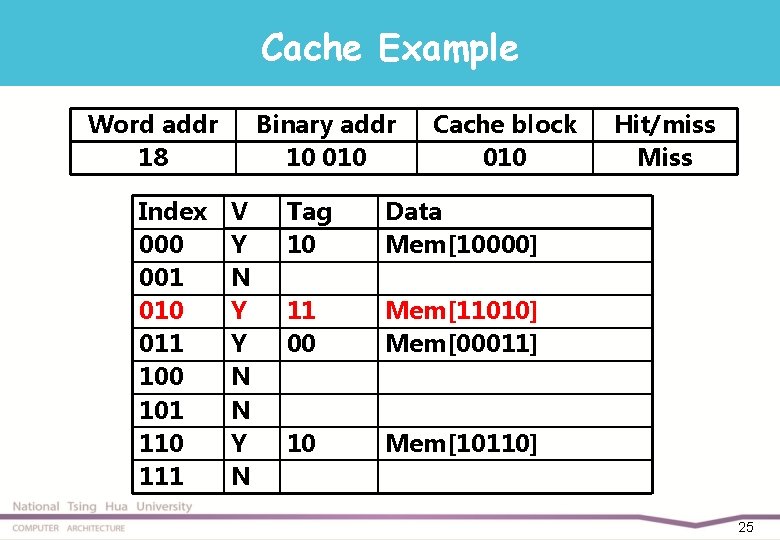 Cache Example

| Word addr | Binary addr | Cache block | Hit/miss |
|---|---|---|---|
| 18 | 10 010 | 010 | Miss |

| Index | V | Tag | Data |
|---|---|---|---|
| 000 | Y | 10 | Mem[10000] |
| 001 | N | | |
| 010 | Y | 11 | Mem[11010] |
| 011 | Y | 00 | Mem[00011] |
| 100 | N | | |
| 101 | N | | |
| 110 | Y | 10 | Mem[10110] |
| 111 | N | | |

National Tsing Hua University
COMPUTER ARCHITECTURE
25